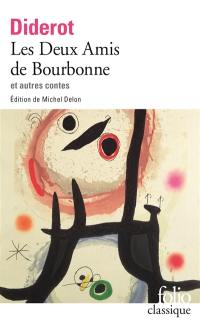 Diderot
Les Deux Amis de Bourbonne
et autres contes
Édition de Michel Delon

folio
classique